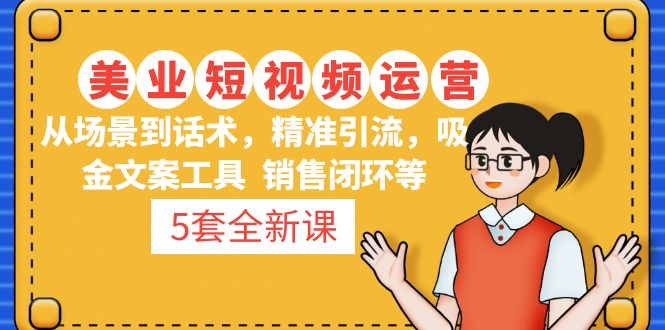 美业短视频运营

从场景到话术，精准引流，吸金文案工具 销售闭环等

5套全新课